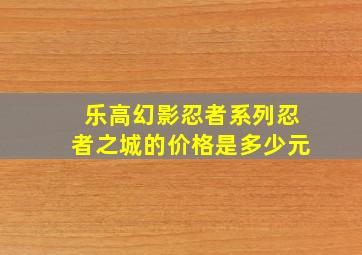 乐高幻影忍者系列忍者之城的价格是多少元